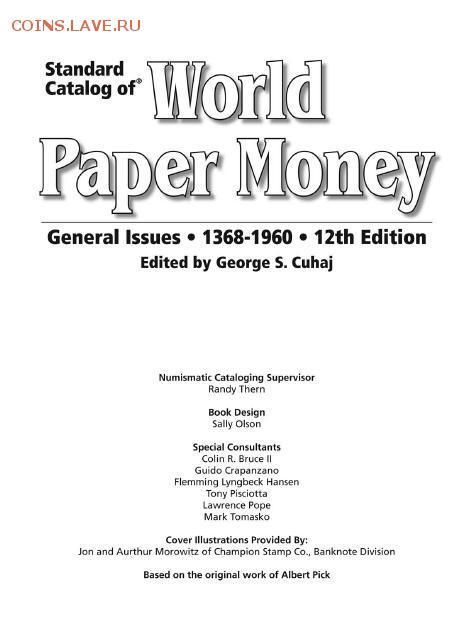 COINS.LAVE.RU

Standard Catalog of® World Paper Money

General Issues • 1368-1960 • 12th Edition
Edited by George S. Cuhaj

Numismatic Cataloging Supervisor
Randy Thern

Book Design
Sally Olson

Special Consultants
Colin R. Bruce II
Guido Crapanzano
Flemming Lyngbeck Hansen
Tony Pisciotta
Lawrence Pope
Mark Tomasko

Cover Illustrations Provided By:
Jon and Aurthur Morowitz of Champion Stamp Co., Banknote Division

Based on the original work of Albert Pick